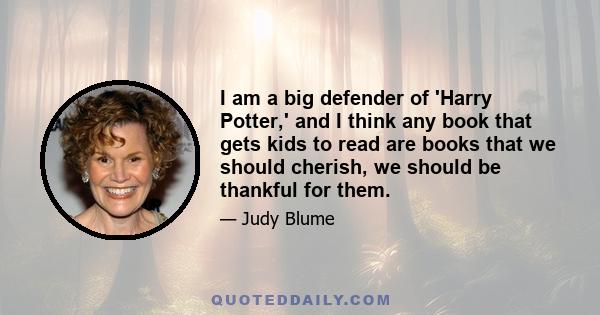 I am a big defender of 'Harry Potter,' and I think any book that gets kids to read are books that we should cherish, we should be thankful for them.

— Judy Blume

QUOTEDDAILY.COM